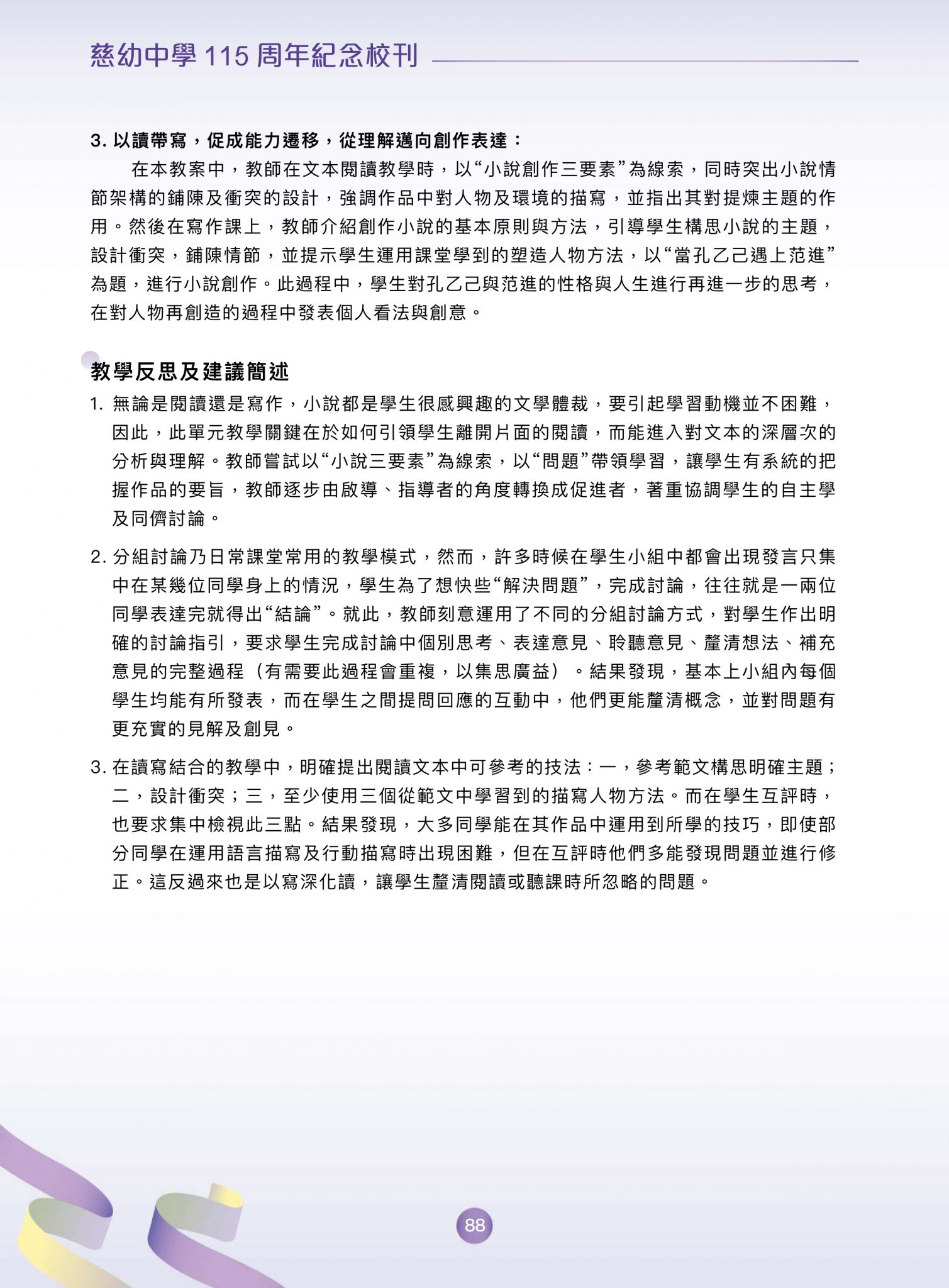 慈幼中學 115 周年紀念校刊

3. 以讀帶寫，促成能力遷移，從理解邁向創作表達：

在本教案中，教師在文本閱讀教學時，以“小說創作三要素”為線索，同時突出小說情節架構的鋪陳及衝突的設計，強調作品中對人物及環境的描寫，並指出其對提煉主題的作用。然後在寫作課上，教師介紹創作小說的基本原則與方法，引導學生構思小說的主題，設計衝突，鋪陳情節，並提示學生運用課堂學到的塑造人物方法，以“當孔乙己遇上范進”為題，進行小說創作。此過程中，學生對孔乙己與范進的性格與人生進行再進一步的思考，在對人物再創造的過程中發表個人看法與創意。

教學反思及建議簡述

1. 無論是閱讀還是寫作，小說都是學生很感興趣的文學體裁，要引起學習動機並不困難，因此，此單元教學關鍵在於如何引領學生離開片面的閱讀，而能進入對文本的深層次的分析與理解。教師嘗試以“小說三要素”為線索，以“問題”帶領學習，讓學生有系統的把握作品的要旨，教師逐步由啟導、指導者的角度轉換成促進者，著重協調學生的自主學及同儕討論。

2. 分組討論乃日常課堂常用的教學模式，然而，許多時候在學生小組中都會出現發言只集中在某幾位同學身上的情況，學生為了想快些“解決問題”，完成討論，往往就是一兩位同學表達完就得出“結論”。就此，教師刻意運用了不同的分組討論方式，對學生作出明確的討論指引，要求學生完成討論中個別思考、表達意見、聆聽意見、釐清想法、補充意見的完整過程（有需要此過程會重複，以集思廣益）。結果發現，基本上小組內每個學生均能有所發表，而在學生之間提問回應的互動中，他們更能釐清概念，並對問題有更充實的見解及創見。

3. 在讀寫結合的教學中，明確提出閱讀文本中可參考的技法：一，參考範文構思明確主題；二，設計衝突；三，至少使用三個從範文中學習到的描寫人物方法。而在學生互評時，也要求集中檢視此三點。結果發現，大多同學能在其作品中運用到所學的技巧，即使部分同學在運用語言描寫及行動描寫時出現困難，但在互評時他們多能發現問題並進行修正。這反過來也是以寫深化讀，讓學生釐清閱讀或聽課時所忽略的問題。

88